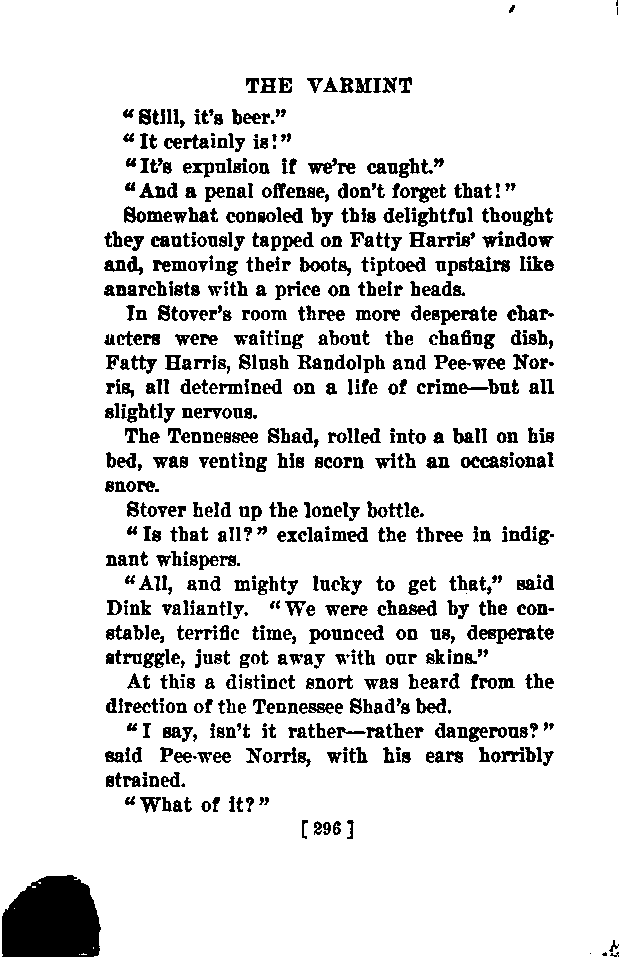 THE VARMINT

"Still, it's beer."

"It certainly is!"

"It's expulsion if we're caught."

"And a penal offense, don't forget that!"

Somewhat consoled by this delightful thought they cautiously tapped on Fatty Harris' window and, removing their boots, tiptoed upstairs like anarchists with a price on their heads.

In Stover's room three more desperate characters were waiting about the chafing dish, Fatty Harris, Slush Randolph and Pee-wee Norris, all determined on a life of crime—but all slightly nervous.

The Tennessee Shad, rolled into a ball on his bed, was venting his scorn with an occasional snore.

Stover held up the lonely bottle.

"Is that all?" exclaimed the three in indignant whispers.

"All, and mighty lucky to get that," said Dink valiantly. "We were chased by the constable, terrific time, pounced on us, desperate struggle, just got away with our skins."

At this a distinct snort was heard from the direction of the Tennessee Shad's bed.

"I say, isn't it rather—rather dangerous?" said Pee-wee Norris, with his ears horribly strained.

"What of it?"

[296]